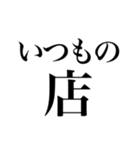 いつもの
店